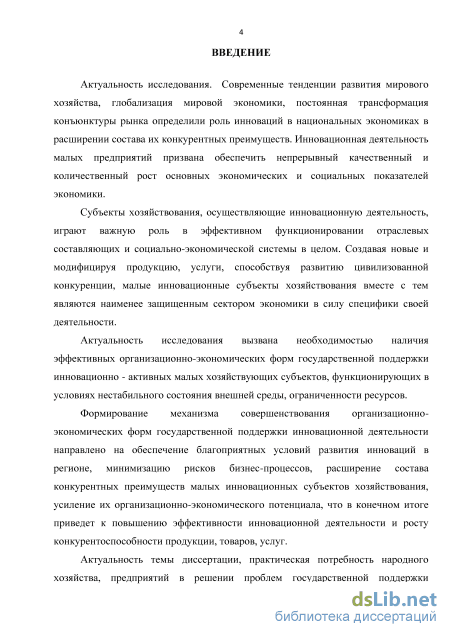 4

ВВЕДЕНИЕ

Актуальность исследования. Современные тенденции развития мирового хозяйства, глобализация мировой экономики, постоянная трансформация конъюнктуры рынка определили роль инноваций в национальных экономиках в расширении состава их конкурентных преимуществ. Инновационная деятельность малых предприятий призвана обеспечить непрерывный качественный и количественный рост основных экономических и социальных показателей экономики.

Субъекты хозяйствования, осуществляющие инновационную деятельность, играют важную роль в эффективном функционировании отраслевых составляющих и социально-экономической системы в целом. Создавая новые и модифицируя продукцию, услуги, способствуя развитию цивилизованной конкуренции, малые инновационные субъекты хозяйствования вместе с тем являются наименее защищенным сектором экономики в силу специфики своей деятельности.

Актуальность исследования вызвана необходимостью наличия эффективных организационно-экономических форм государственной поддержки инновационно - активных малых хозяйствующих субъектов, функционирующих в условиях нестабильного состояния внешней среды, ограниченности ресурсов.

Формирование механизма совершенствования организационно-экономических форм государственной поддержки инновационной деятельности направлено на обеспечение благоприятных условий развития инноваций в регионе, минимизацию рисков бизнес-процессов, расширение состава конкурентных преимуществ малых инновационных субъектов хозяйствования, усиление их организационно-экономического потенциала, что в конечном итоге приведет к повышению эффективности инновационной деятельности и росту конкурентоспособности продукции, товаров, услуг.

Актуальность темы диссертации, практическая потребность народного хозяйства, предприятий в решении проблем государственной поддержки

dsLib.net
библиотека диссертаций